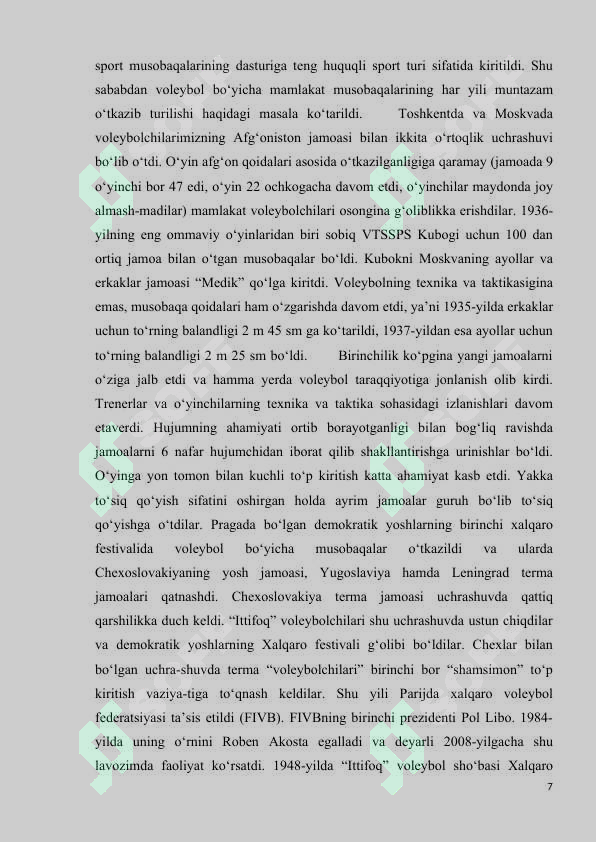 sport musobaqalarining dasturiga teng huquqli sport turi sifatida kiritildi. Shu sababdan voleybol bo‘yicha mamlakat musobaqalarining har yili muntazam o‘tkazib turilishi haqidagi masala ko‘tarildi. Toshkentda va Moskvada voleybolchilarimizning Afg‘oniston jamoasi bilan ikkita o‘rtoqlik uchrashuvi bo‘lib o‘tdi. O‘yin afg‘on qoidalari asosida o‘tkazilganligiga qaramay (jamoada 9 o‘yinchi bor 47 edi, o‘yin 22 ochkogacha davom etdi, o‘yinchilar maydonda joy almash-madilar) mamlakat voleybolchilari osongina g‘oliblikka erishdilar. 1936-yilning eng ommaviy o‘yinlaridan biri sobiq VTSSPS Kubogi uchun 100 dan ortiq jamoa bilan o‘tgan musobaqalar bo‘ldi. Kubokni Moskvaning ayollar va erkaklar jamoasi “Medik” qo‘lga kiritdi. Voleybolning texnika va taktikasigina emas, musobaqa qoidalari ham o‘zgarishda davom etdi, ya’ni 1935-yilda erkaklar uchun to‘rning balandligi 2 m 45 sm ga ko‘tarildi, 1937-yildan esa ayollar uchun to‘rning balandligi 2 m 25 sm bo‘ldi. Birinchilik ko‘pgina yangi jamoalarni o‘ziga jalb etdi va hamma yerda voleybol taraqqiyotiga jonlanish olib kirdi. Trenerlar va o‘yinchilarning texnika va taktika sohasidagi izlanishlari davom etaverdi. Hujumning ahamiyati ortib borayotganligi bilan bog‘liq ravishda jamoalarni 6 nafar hujumchidan iborat qilib shakllantirishga urinishlar bo‘ldi. O‘yinga yon tomon bilan kuchli to‘p kiritish katta ahamiyat kasb etdi. Yakka to‘siq qo‘yish sifatini oshirgan holda ayrim jamoalar guruh bo‘lib to‘siq qo‘yishga o‘tdilar. Pragada bo‘lgan demokratik yoshlarning birinchi xalqaro festivalida voleybol bo‘yicha musobaqalar o‘tkazildi va ularda Chexoslovakiyaning yosh jamoasi, Yugoslaviya hamda Leningrad terma jamoalari qatnashdi. Chexoslovakiya terma jamoasi uchrashuvda qattiq qarshilikka duch keldi. “Ittifoq” voleybolchilari shu uchrashuvda ustun chiqdilar va demokratik yoshlarning Xalqaro festivali g‘olibi bo‘ldilar. Chexlar bilan bo‘lgan uchra-shuvda terma “voleybolchilari” birinchi bor “shamsimon” to‘p kiritish vaziya-tiga to‘qnash keldilar. Shu yili Parijda xalqaro voleybol federatsiyasi ta’sis etildi (FIVB). FIVBning birinchi prezidenti Pol Libo. 1984-yilda uning o‘rnini Roben Akosta egalladi va deyarli 2008-yilgacha shu lavozimda faoliyat ko‘rsatdi. 1948-yilda “Ittifoq” voleybol sho‘basi Xalqaro

7